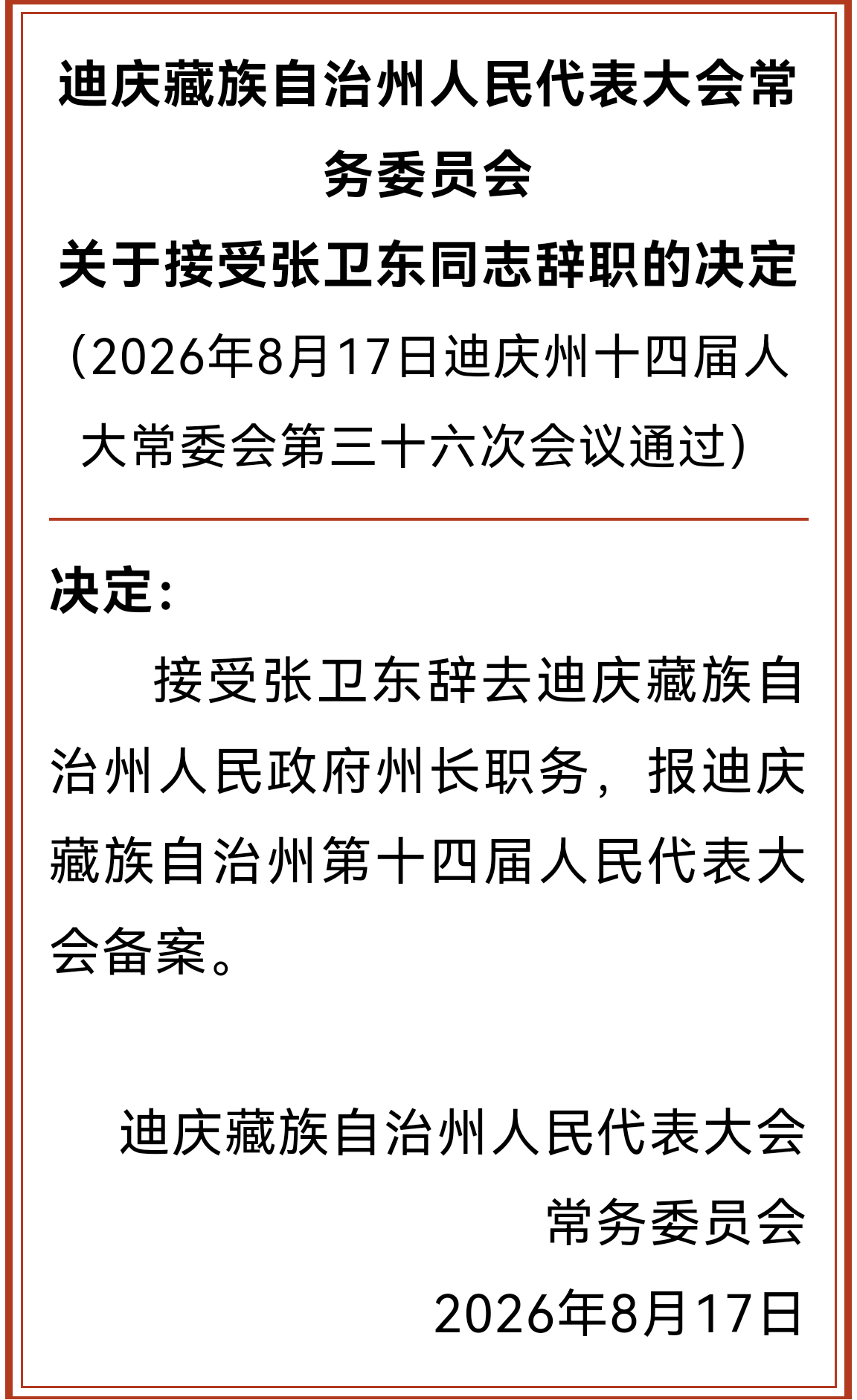 迪庆藏族自治州人民代表大会常务委员会
关于接受张卫东同志辞职的决定

（2026年8月17日迪庆州十四届人大常委会第三十六次会议通过）

决定：

接受张卫东辞去迪庆藏族自治州人民政府州长职务，报迪庆藏族自治州第十四届人民代表大会备案。

迪庆藏族自治州人民代表大会
常务委员会
2026年8月17日